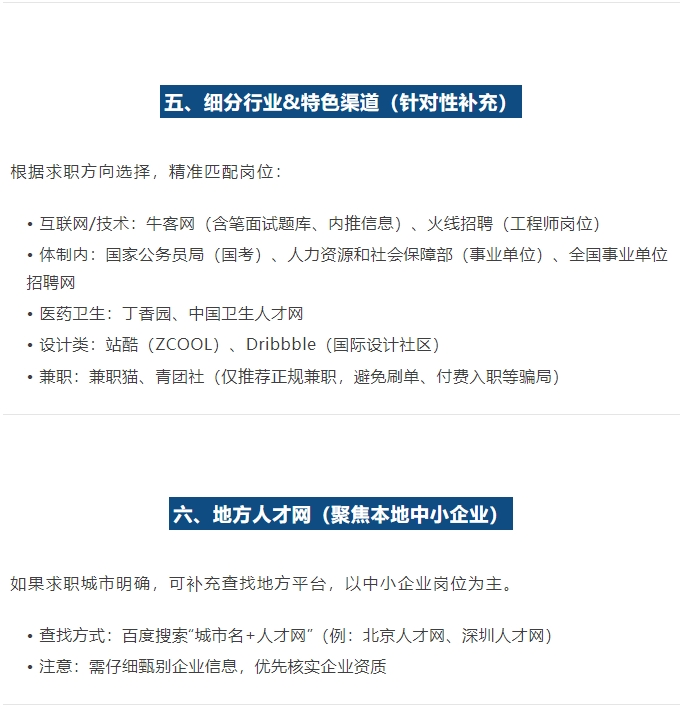 五、细分行业&特色渠道（针对性补充）

根据求职方向选择，精准匹配岗位：

• 互联网/技术：牛客网（含笔面试题库、内推信息）、火线招聘（工程师岗位）
• 体制内：国家公务员局（国考）、人力资源和社会保障部（事业单位）、全国事业单位招聘网
• 医药卫生：丁香园、中国卫生人才网
• 设计类：站酷（ZCOOL）、Dribbble（国际设计社区）
• 兼职：兼职猫、青团社（仅推荐正规兼职，避免刷单、付费入职等骗局）

六、地方人才网（聚焦本地中小企业）

如果求职城市明确，可补充查找地方平台，以中小企业岗位为主。

• 查找方式：百度搜索“城市名+人才网”（例：北京人才网、深圳人才网）
• 注意：需仔细甄别企业信息，优先核实企业资质